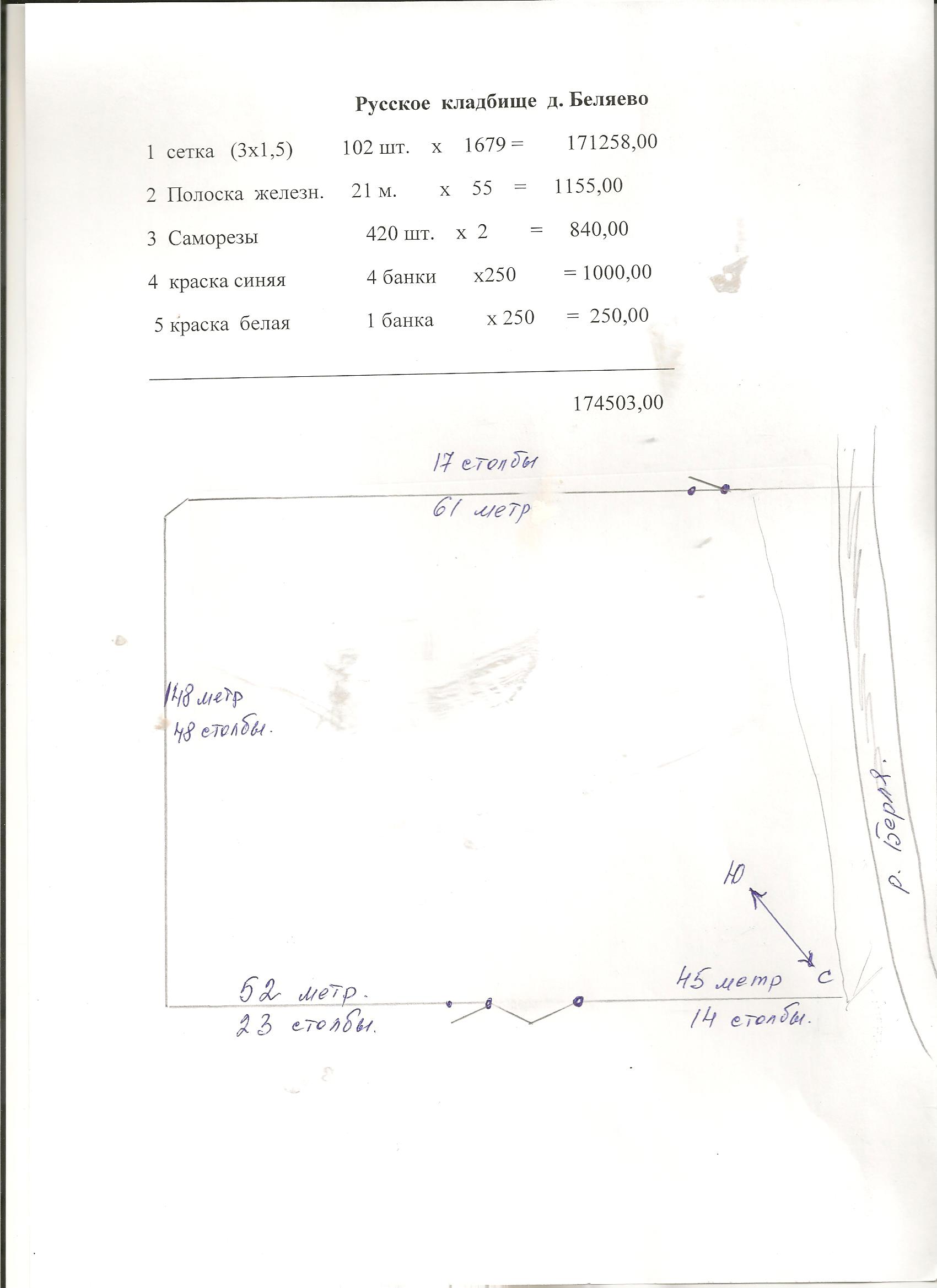 Русское кладбище д. Беляево

1 сетка (3х1,5) 102 шт. х 1679 = 171258,00

2 Полоска железн. 21 м. х 55 = 1155,00

3 Саморезы 420 шт. х 2 = 840,00

4 краска синяя 4 банки х250 = 1000,00

5 краска белая 1 банка х 250 = 250,00

174503,00

17 столбы
61 метр

148 метр
48 столбы.

р. Берля.

Ю

С

52 метр.
23 столбы.

45 метр
14 столбы.